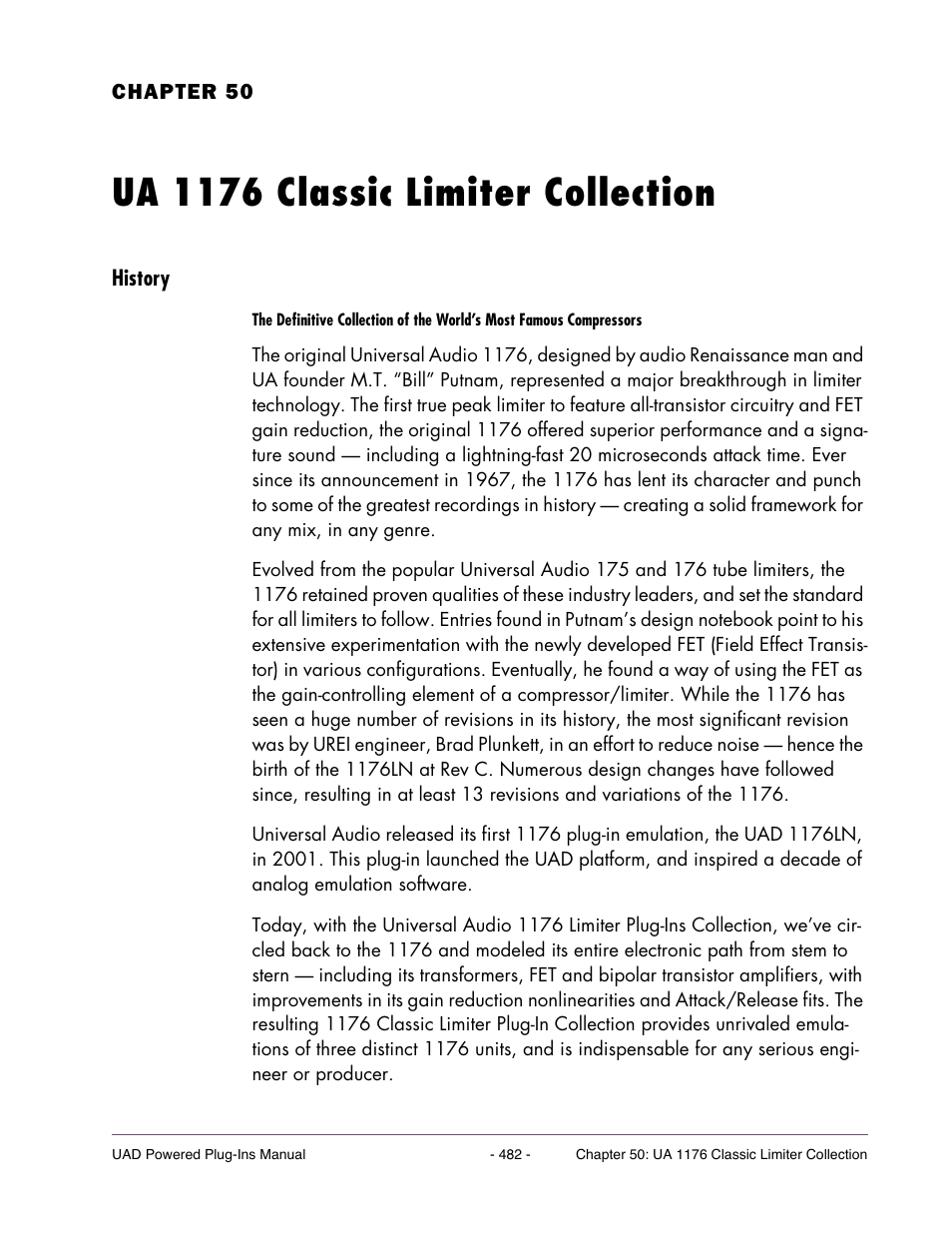 CHAPTER 50

UA 1176 Classic Limiter Collection

History

The Definitive Collection of the World's Most Famous Compressors

The original Universal Audio 1176, designed by audio Renaissance man and UA founder M.T. "Bill" Putnam, represented a major breakthrough in limiter technology. The first true peak limiter to feature all-transistor circuitry and FET gain reduction, the original 1176 offered superior performance and a signature sound — including a lightning-fast 20 microseconds attack time. Ever since its announcement in 1967, the 1176 has lent its character and punch to some of the greatest recordings in history — creating a solid framework for any mix, in any genre.

Evolved from the popular Universal Audio 175 and 176 tube limiters, the 1176 retained proven qualities of these industry leaders, and set the standard for all limiters to follow. Entries found in Putnam's design notebook point to his extensive experimentation with the newly developed FET (Field Effect Transistor) in various configurations. Eventually, he found a way of using the FET as the gain-controlling element of a compressor/limiter. While the 1176 has seen a huge number of revisions in its history, the most significant revision was by UREI engineer, Brad Plunkett, in an effort to reduce noise — hence the birth of the 1176LN at Rev C. Numerous design changes have followed since, resulting in at least 13 revisions and variations of the 1176.

Universal Audio released its first 1176 plug-in emulation, the UAD 1176LN, in 2001. This plug-in launched the UAD platform, and inspired a decade of analog emulation software.

Today, with the Universal Audio 1176 Limiter Plug-Ins Collection, we've circled back to the 1176 and modeled its entire electronic path from stem to stern — including its transformers, FET and bipolar transistor amplifiers, with improvements in its gain reduction nonlinearities and Attack/Release fits. The resulting 1176 Classic Limiter Plug-In Collection provides unrivaled emulations of three distinct 1176 units, and is indispensable for any serious engineer or producer.

UAD Powered Plug-Ins Manual - 482 - Chapter 50: UA 1176 Classic Limiter Collection